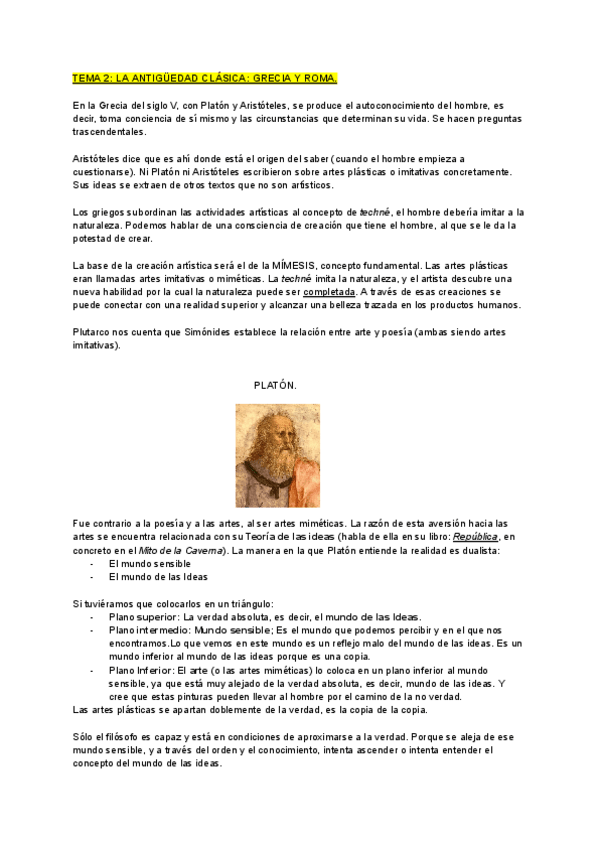 TEMA 2: LA ANTIGÜEDAD CLÁSICA: GRECIA Y ROMA.

En la Grecia del siglo V, con Platón y Aristóteles, se produce el autoconocimiento del hombre, es decir, toma conciencia de sí mismo y las circunstancias que determinan su vida. Se hacen preguntas trascendentales.

Aristóteles dice que es ahí donde está el origen del saber (cuando el hombre empieza a cuestionarse). Ni Platón ni Aristóteles escribieron sobre artes plásticas o imitativas concretamente. Sus ideas se extraen de otros textos que no son artísticos.

Los griegos subordinan las actividades artísticas al concepto de techné, el hombre debería imitar a la naturaleza. Podemos hablar de una consciencia de creación que tiene el hombre, al que se le da la potestad de crear.

La base de la creación artística será el de la MÍMESIS, concepto fundamental. Las artes plásticas eran llamadas artes imitativas o miméticas. La techné imita la naturaleza, y el artista descubre una nueva habilidad por la cual la naturaleza puede ser completada. A través de esas creaciones se puede conectar con una realidad superior y alcanzar una belleza trazada en los productos humanos.

Plutarco nos cuenta que Simónides establece la relación entre arte y poesía (ambas siendo artes imitativas).

PLATÓN.

Fue contrario a la poesía y a las artes, al ser artes miméticas. La razón de esta aversión hacia las artes se encuentra relacionada con su Teoría de las ideas (habla de ella en su libro: República, en concreto en el Mito de la Caverna). La manera en la que Platón entiende la realidad es dualista:
- El mundo sensible
- El mundo de las Ideas

Si tuviéramos que colocarlos en un triángulo:
- Plano superior: La verdad absoluta, es decir, el mundo de las Ideas.
- Plano intermedio: Mundo sensible; Es el mundo que podemos percibir y en el que nos encontramos.Lo que vemos en este mundo es un reflejo malo del mundo de las ideas. Es un mundo inferior al mundo de las ideas porque es una copia.
- Plano Inferior: El arte (o las artes miméticas) lo coloca en un plano inferior al mundo sensible, ya que está muy alejado de la verdad absoluta, es decir, mundo de las ideas. Y cree que estas pinturas pueden llevar al hombre por el camino de la no verdad.
Las artes plásticas se apartan doblemente de la verdad, es la copia de la copia.

Sólo el filósofo es capaz y está en condiciones de aproximarse a la verdad. Porque se aleja de ese mundo sensible, y a través del orden y el conocimiento, intenta ascender o intenta entender el concepto del mundo de las ideas.